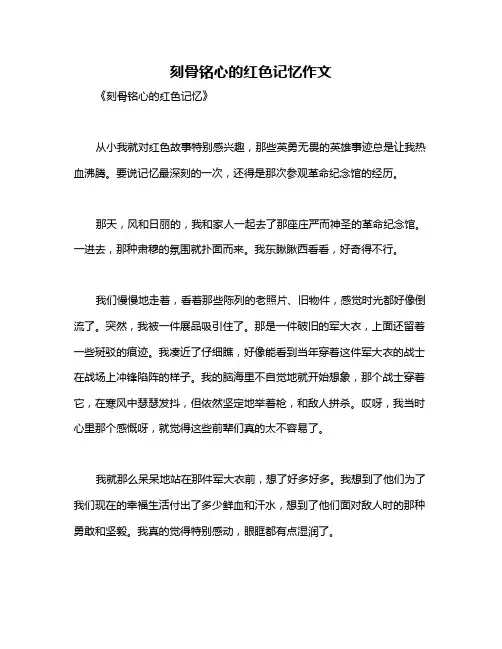 刻骨铭心的红色记忆作文

《刻骨铭心的红色记忆》

从小我就对红色故事特别感兴趣，那些英勇无畏的英雄事迹总是让我热血沸腾。要说记忆最深刻的一次，还得是那次参观革命纪念馆的经历。

那天，风和日丽的，我和家人一起去了那座庄严而神圣的革命纪念馆。一进去，那种肃穆的氛围就扑面而来。我东瞅瞅西看看，好奇得不行。

我们慢慢地走着，看着那些陈列的老照片、旧物件，感觉时光都好像倒流了。突然，我被一件展品吸引住了。那是一件破旧的军大衣，上面还留着一些斑驳的痕迹。我凑近了仔细瞧，好像能看到当年穿着这件军大衣的战士在战场上冲锋陷阵的样子。我的脑海里不自觉地就开始想象，那个战士穿着它，在寒风中瑟瑟发抖，但依然坚定地举着枪，和敌人拼杀。哎呀，我当时心里那个感慨呀，就觉得这些前辈们真的太不容易了。

我就那么呆呆地站在那件军大衣前，想了好多好多。我想到了他们为了我们现在的幸福生活付出了多少鲜血和汗水，想到了他们面对敌人时的那种勇敢和坚毅。我真的觉得特别感动，眼眶都有点湿润了。